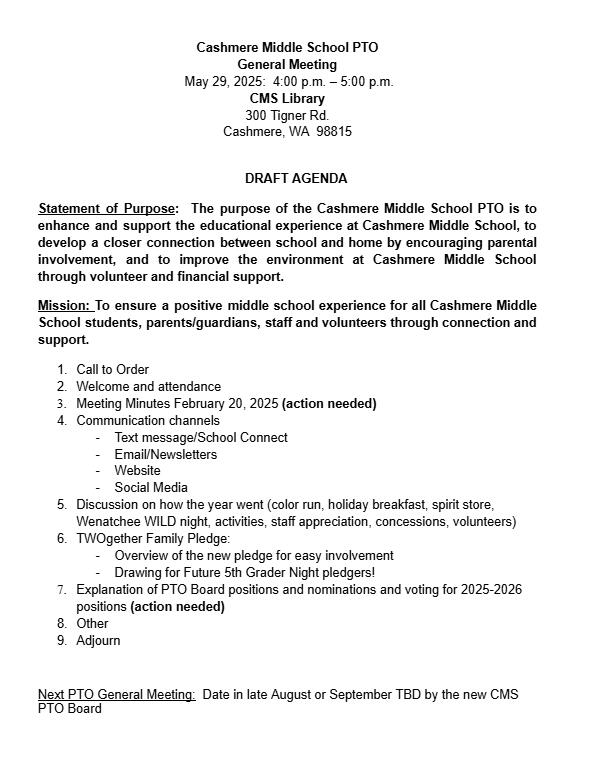 Cashmere Middle School PTO
General Meeting
May 29, 2025: 4:00 p.m. – 5:00 p.m.
CMS Library
300 Tigner Rd.
Cashmere, WA 98815

DRAFT AGENDA

Statement of Purpose: The purpose of the Cashmere Middle School PTO is to enhance and support the educational experience at Cashmere Middle School, to develop a closer connection between school and home by encouraging parental involvement, and to improve the environment at Cashmere Middle School through volunteer and financial support.

Mission: To ensure a positive middle school experience for all Cashmere Middle School students, parents/guardians, staff and volunteers through connection and support.

1. Call to Order
2. Welcome and attendance
3. Meeting Minutes February 20, 2025 (action needed)
4. Communication channels
- Text message/School Connect
- Email/Newsletters
- Website
- Social Media
5. Discussion on how the year went (color run, holiday breakfast, spirit store, Wenatchee WILD night, activities, staff appreciation, concessions, volunteers)
6. TWOgether Family Pledge:
- Overview of the new pledge for easy involvement
- Drawing for Future 5th Grader Night pledgers!
7. Explanation of PTO Board positions and nominations and voting for 2025-2026 positions (action needed)
8. Other
9. Adjourn

Next PTO General Meeting: Date in late August or September TBD by the new CMS PTO Board